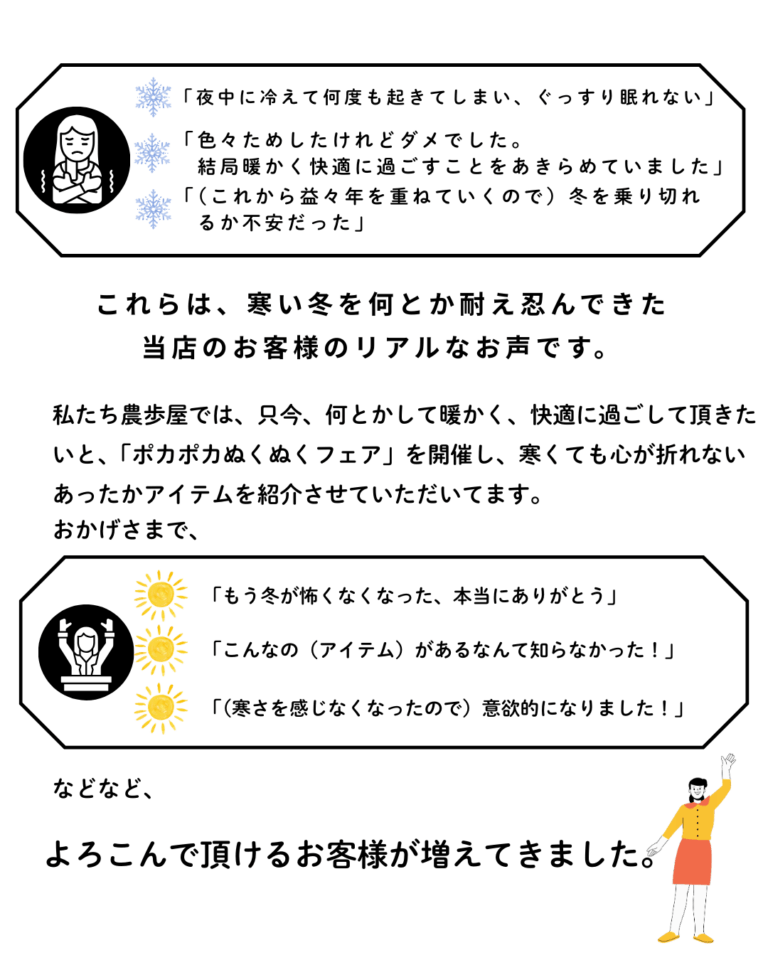 「夜中に冷えて何度も起きてしまい、ぐっすり眠れない」

「色々ためしたけれどダメでした。
結局暖かく快適に過ごすことをあきらめていました」

「(これから益々年を重ねていくので)冬を乗り切れるか不安だった」

これらは、寒い冬を何とか耐え忍んできた
当店のお客様のリアルなお声です。

私たち農歩屋では、只今、何とかして暖かく、快適に過ごして頂きたいと、「ポカポカぬくぬくフェア」を開催し、寒くても心が折れないあったかアイテムを紹介させていただいてます。
おかげさまで、

「もう冬が怖くなくなった、本当にありがとう」

「こんなの(アイテム)があるなんて知らなかった!」

「(寒さを感じなくなったので)意欲的になりました!」

などなど、

よろこんで頂けるお客様が増えてきました。